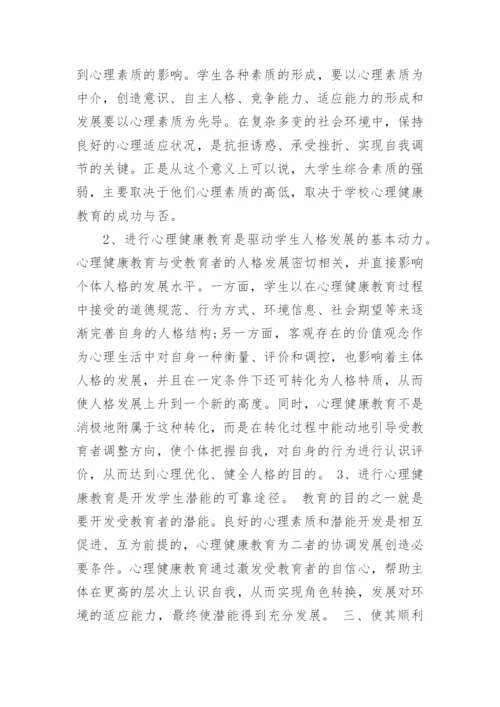 到心理素质的影响。学生各种素质的形成，要以心理素质为中介，创造意识、自主人格、竞争能力、适应能力的形成和发展要以心理素质为先导。在复杂多变的社会环境中，保持良好的心理适应状况，是抗拒诱惑、承受挫折、实现自我调节的关键。正是从这个意义上可以说，大学生综合素质的强弱，主要取决于他们心理素质的高低，取决于学校心理健康教育的成功与否。

2、进行心理健康教育是驱动学生人格发展的基本动力。心理健康教育与受教育者的人格发展密切相关，并直接影响个体人格的发展水平。一方面，学生以在心理健康教育过程中接受的道德规范、行为方式、环境信息、社会期望等来逐渐完善自身的人格结构;另一方面，客观存在的价值观念作为心理生活中对自身一种衡量、评价和调控，也影响着主体人格的发展，并且在一定条件下还可转化为人格特质，从而使人格发展上升到一个新的高度。同时，心理健康教育不是消极地附属于这种转化，而是在转化过程中能动地引导受教育者调整方向，使个体把握自我，对自身的行为进行认识评价，从而达到心理优化、健全人格的目的。 3、进行心理健康教育是开发学生潜能的可靠途径。 教育的目的之一就是要开发受教育者的潜能。良好的心理素质和潜能开发是相互促进、互为前提的，心理健康教育为二者的协调发展创造必要条件。心理健康教育通过激发受教育者的自信心，帮助主体在更高的层次上认识自我，从而实现角色转换，发展对环境的适应能力，最终使潜能得到充分发展。 三、使其顺利